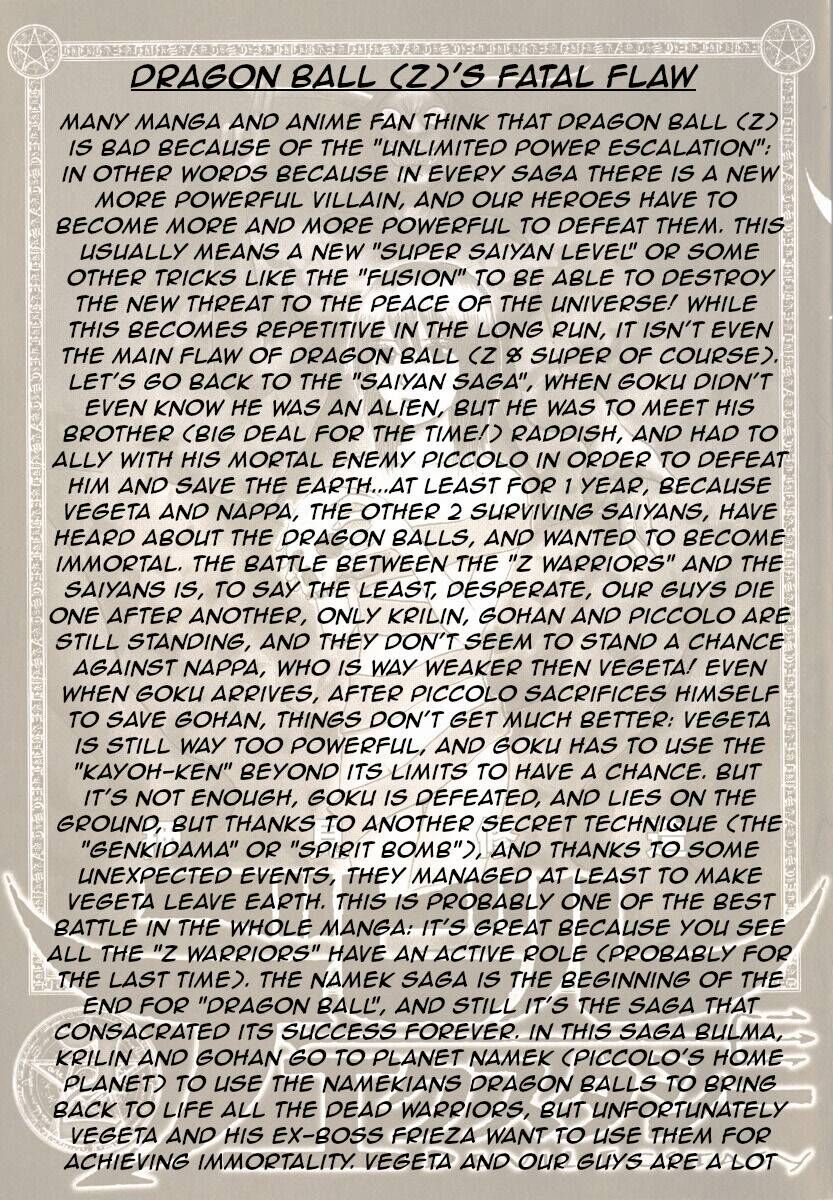 DRAGON BALL (Z)'S FATAL FLAW

MANY MANGA AND ANIME FAN THINK THAT DRAGON BALL (Z) IS BAD BECAUSE OF THE "UNLIMITED POWER ESCALATION": IN OTHER WORDS BECAUSE IN EVERY SAGA THERE IS A NEW MORE POWERFUL VILLAIN, AND OUR HEROES HAVE TO BECOME MORE AND MORE POWERFUL TO DEFEAT THEM. THIS USUALLY MEANS A NEW "SUPER SAIYAN LEVEL" OR SOME OTHER TRICKS LIKE THE "FUSION" TO BE ABLE TO DESTROY THE NEW THREAT TO THE PEACE OF THE UNIVERSE! WHILE THIS BECOMES REPETITIVE IN THE LONG RUN, IT ISN'T EVEN THE MAIN FLAW OF DRAGON BALL (Z & SUPER OF COURSE). LET'S GO BACK TO THE "SAIYAN SAGA", WHEN GOKU DIDN'T EVEN KNOW HE WAS AN ALIEN, BUT HE WAS TO MEET HIS BROTHER (BIG DEAL FOR THE TIME!) RADDISH, AND HAD TO ALLY WITH HIS MORTAL ENEMY PICCOLO IN ORDER TO DEFEAT HIM AND SAVE THE EARTH...AT LEAST FOR 1 YEAR, BECAUSE VEGETA AND NAPPA, THE OTHER 2 SURVIVING SAIYANS, HAVE HEARD ABOUT THE DRAGON BALLS, AND WANTED TO BECOME IMMORTAL. THE BATTLE BETWEEN THE "Z WARRIORS" AND THE SAIYANS IS, TO SAY THE LEAST, DESPERATE, OUR GUYS DIE ONE AFTER ANOTHER, ONLY KRILIN, GOHAN AND PICCOLO ARE STILL STANDING, AND THEY DON'T SEEM TO STAND A CHANCE AGAINST NAPPA, WHO IS WAY WEAKER THEN VEGETA! EVEN WHEN GOKU ARRIVES, AFTER PICCOLO SACRIFICES HIMSELF TO SAVE GOHAN, THINGS DON'T GET MUCH BETTER: VEGETA IS STILL WAY TOO POWERFUL, AND GOKU HAS TO USE THE "KAYOH-KEN" BEYOND ITS LIMITS TO HAVE A CHANCE. BUT IT'S NOT ENOUGH, GOKU IS DEFEATED, AND LIES ON THE GROUND, BUT THANKS TO ANOTHER SECRET TECHNIQUE (THE "GENKIDAMA" OR "SPIRIT BOMB"), AND THANKS TO SOME UNEXPECTED EVENTS, THEY MANAGED AT LEAST TO MAKE VEGETA LEAVE EARTH. THIS IS PROBABLY ONE OF THE BEST BATTLE IN THE WHOLE MANGA: IT'S GREAT BECAUSE YOU SEE ALL THE "Z WARRIORS" HAVE AN ACTIVE ROLE (PROBABLY FOR THE LAST TIME). THE NAMEK SAGA IS THE BEGINNING OF THE END FOR "DRAGON BALL", AND STILL IT'S THE SAGA THAT CONSACRATED ITS SUCCESS FOREVER. IN THIS SAGA BULMA, KRILIN AND GOHAN GO TO PLANET NAMEK (PICCOLO'S HOME PLANET) TO USE THE NAMEKIANS DRAGON BALLS TO BRING BACK TO LIFE ALL THE DEAD WARRIORS, BUT UNFORTUNATELY VEGETA AND HIS EX-BOSS FRIEZA WANT TO USE THEM FOR ACHIEVING IMMORTALITY. VEGETA AND OUR GUYS ARE A LOT